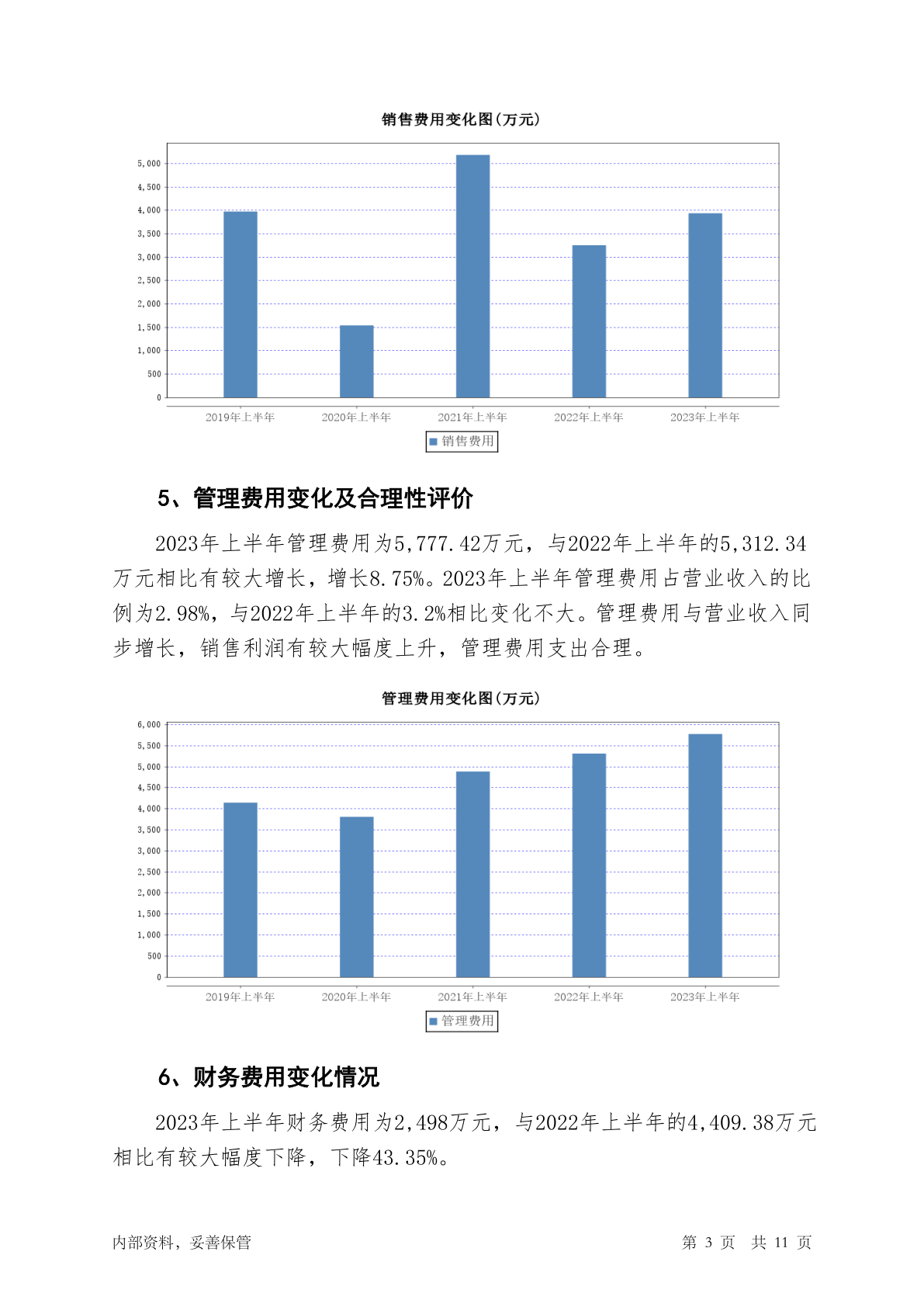 销售费用变化图(万元)

5,000
4,500
4,000
3,500
3,000
2,500
2,000
1,500
1,000
500
0

2019年上半年 2020年上半年 2021年上半年 2022年上半年 2023年上半年

销售费用

5、管理费用变化及合理性评价

2023年上半年管理费用为5,777.42万元，与2022年上半年的5,312.34万元相比有较大增长，增长8.75%。2023年上半年管理费用占营业收入的比例为2.98%，与2022年上半年的3.2%相比变化不大。管理费用与营业收入同步增长，销售利润有较大幅度上升，管理费用支出合理。

管理费用变化图(万元)

6,000
5,500
5,000
4,500
4,000
3,500
3,000
2,500
2,000
1,500
1,000
500
0

2019年上半年 2020年上半年 2021年上半年 2022年上半年 2023年上半年

管理费用

6、财务费用变化情况

2023年上半年财务费用为2,498万元，与2022年上半年的4,409.38万元相比有较大幅度下降，下降43.35%。

内部资料，妥善保管 第 3 页 共 11 页